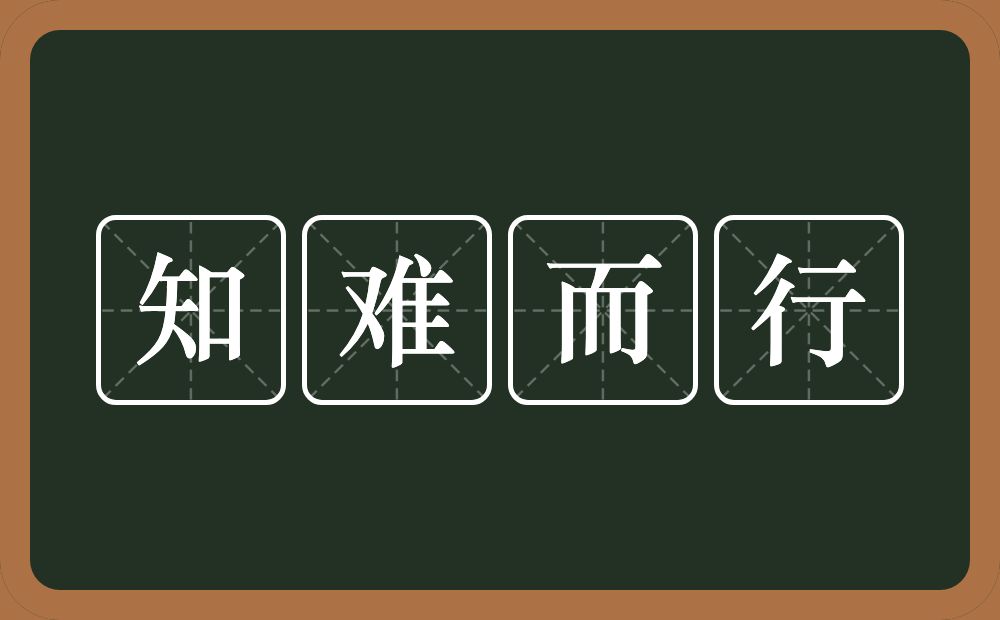 知难而行